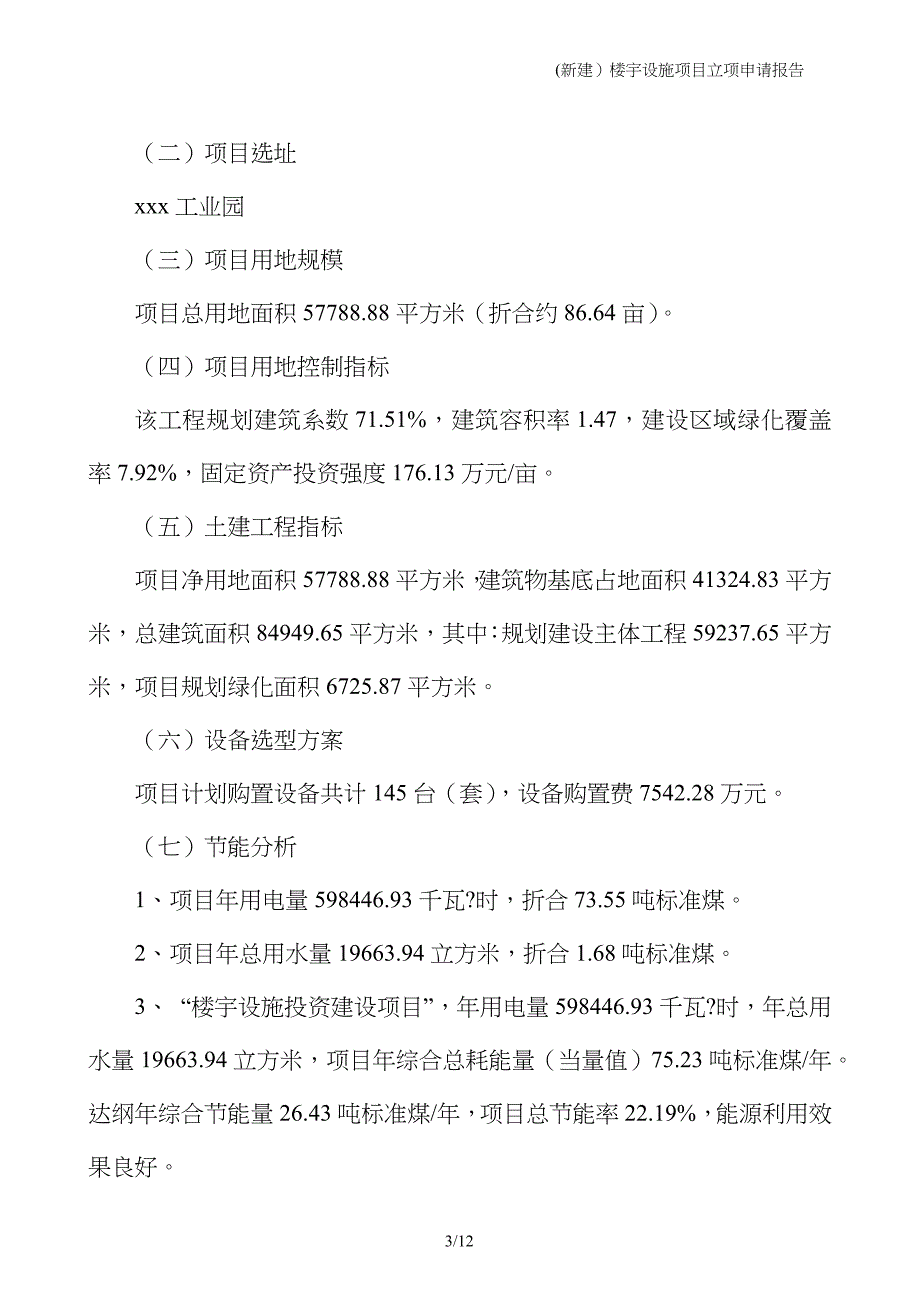 (新建）楼宇设施项目立项申请报告

（二）项目选址

xxx 工业园

（三）项目用地规模

项目总用地面积 57788.88 平方米（折合约 86.64 亩）。

（四）项目用地控制指标

该工程规划建筑系数 71.51%，建筑容积率 1.47，建设区域绿化覆盖率 7.92%，固定资产投资强度 176.13 万元/亩。

（五）土建工程指标

项目净用地面积 57788.88 平方米，建筑物基底占地面积 41324.83 平方米，总建筑面积 84949.65 平方米，其中：规划建设主体工程 59237.65 平方米，项目规划绿化面积 6725.87 平方米。

（六）设备选型方案

项目计划购置设备共计 145 台（套），设备购置费 7542.28 万元。

（七）节能分析

1、项目年用电量 598446.93 千瓦?时，折合 73.55 吨标准煤。

2、项目年总用水量 19663.94 立方米，折合 1.68 吨标准煤。

3、“楼宇设施投资建设项目”，年用电量 598446.93 千瓦?时，年总用水量 19663.94 立方米，项目年综合总耗能量（当量值）75.23 吨标准煤/年。达纲年综合节能量 26.43 吨标准煤/年，项目总节能率 22.19%，能源利用效果良好。

3/12